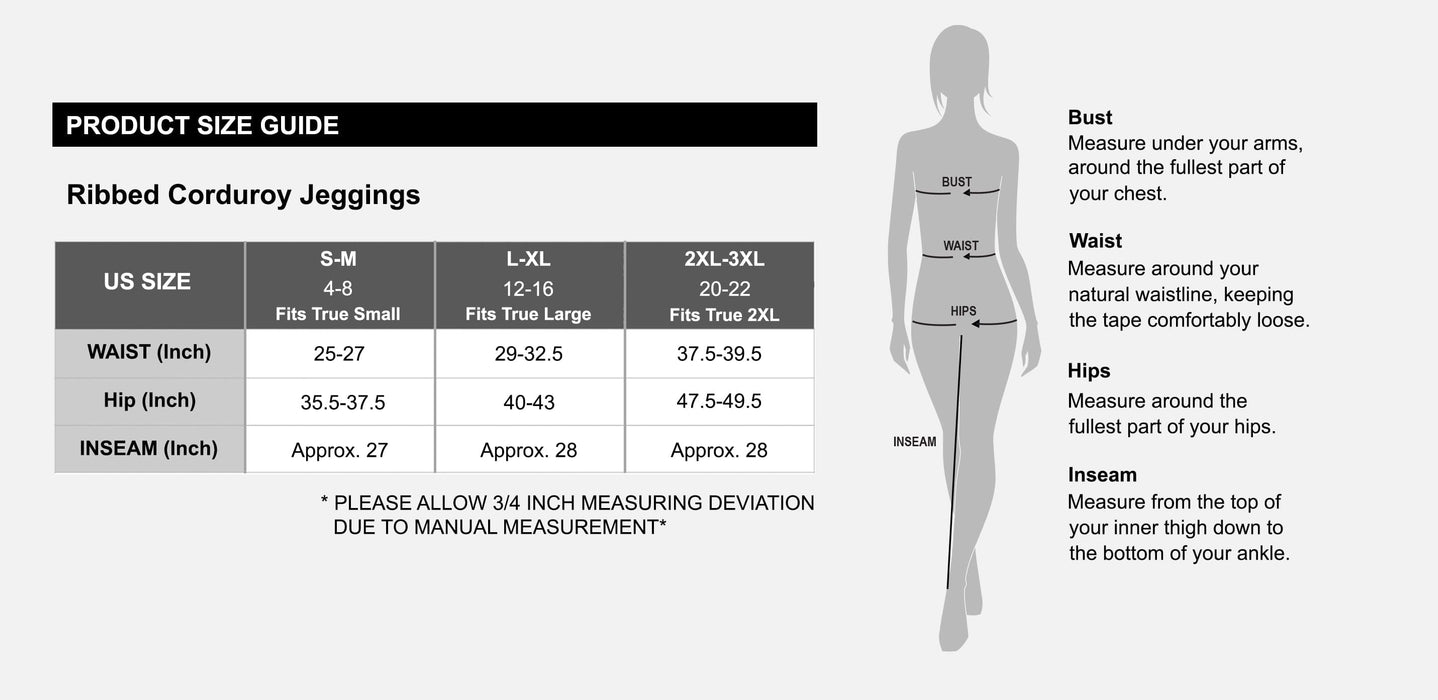 PRODUCT SIZE GUIDE

Ribbed Corduroy Jeggings

| US SIZE | S-M 4-8 Fits True Small | L-XL 12-16 Fits True Large | 2XL-3XL 20-22 Fits True 2XL |
|---|---|---|---|
| WAIST (Inch) | 25-27 | 29-32.5 | 37.5-39.5 |
| Hip (Inch) | 35.5-37.5 | 40-43 | 47.5-49.5 |
| INSEAM (Inch) | Approx. 27 | Approx. 28 | Approx. 28 |

* PLEASE ALLOW 3/4 INCH MEASURING DEVIATION DUE TO MANUAL MEASUREMENT*

BUST

WAIST

HIPS

INSEAM

Bust
Measure under your arms, around the fullest part of your chest.

Waist
Measure around your natural waistline, keeping the tape comfortably loose.

Hips
Measure around the fullest part of your hips.

Inseam
Measure from the top of your inner thigh down to the bottom of your ankle.